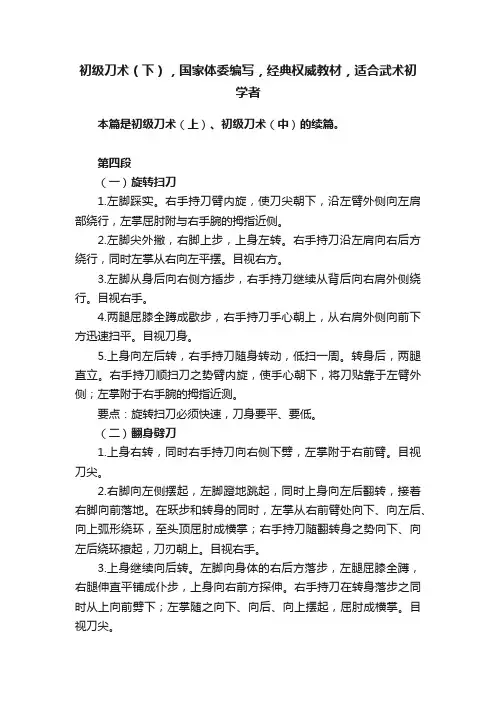 初级刀术（下），国家体委编写，经典权威教材，适合武术初学者

本篇是初级刀术（上）、初级刀术（中）的续篇。

第四段
（一）旋转扫刀
1.左脚踩实。右手持刀臂内旋，使刀尖朝下，沿左臂外侧向左肩部绕行，左掌屈肘附与右手腕的拇指近侧。
2.左脚尖外撇，右脚上步，上身左转。右手持刀沿左肩向右后方绕行，同时左掌从右向左平摆。目视右方。
3.左脚从身后向右侧方插步，右手持刀继续从背后向右肩外侧绕行。目视右手。
4.两腿屈膝全蹲成歇步，右手持刀手心朝上，从右肩外侧向前下方迅速扫平。目视刀身。
5.上身向左后转，右手持刀随身转动，低扫一周。转身后，两腿直立。右手持刀顺扫刀之势臂内旋，使手心朝下，将刀贴靠于左臂外侧；左掌附于右手腕的拇指近测。
要点：旋转扫刀必须快速，刀身要平、要低。
（二）翻身劈刀
1.上身右转，同时右手持刀向右侧下劈，左掌附于右前臂。目视刀尖。
2.右脚向左侧摆起，左脚蹬地跳起，同时上身向左后翻转，接着右脚向前落地。在跃步和转身的同时，左掌从右前臂处向下、向左后、向上弧形绕环，至头顶屈肘成横掌；右手持刀随翻转身之势向下、向左后绕环撩起，刀刃朝上。目视右手。
3.上身继续向后转。左脚向身体的右后方落步，左腿屈膝全蹲，右腿伸直平铺成仆步，上身向右前方探伸。右手持刀在转身落步之同时从上向前劈下；左掌随之向下、向后、向上摆起，屈肘成横掌。目视刀尖。